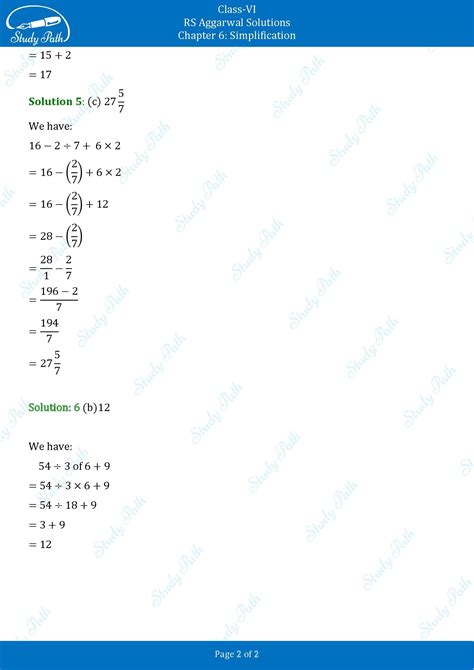 Study Path

Class-VI
RS Aggarwal Solutions
Chapter 6: Simplification

$= 15 + 2$
$= 17$

Solution 5: (c) $27\frac{5}{7}$

We have:
$16 - 2 \div 7 + 6 \times 2$
$= 16 - \left(\frac{2}{7}\right) + 6 \times 2$
$= 16 - \left(\frac{2}{7}\right) + 12$
$= 28 - \left(\frac{2}{7}\right)$
$= \frac{28}{1} - \frac{2}{7}$
$= \frac{196 - 2}{7}$
$= \frac{194}{7}$
$= 27\frac{5}{7}$

Solution: 6 (b)12

We have:
$54 \div 3$ of $6 + 9$
$= 54 \div 3 \times 6 + 9$
$= 54 \div 18 + 9$
$= 3 + 9$
$= 12$

Page 2 of 2